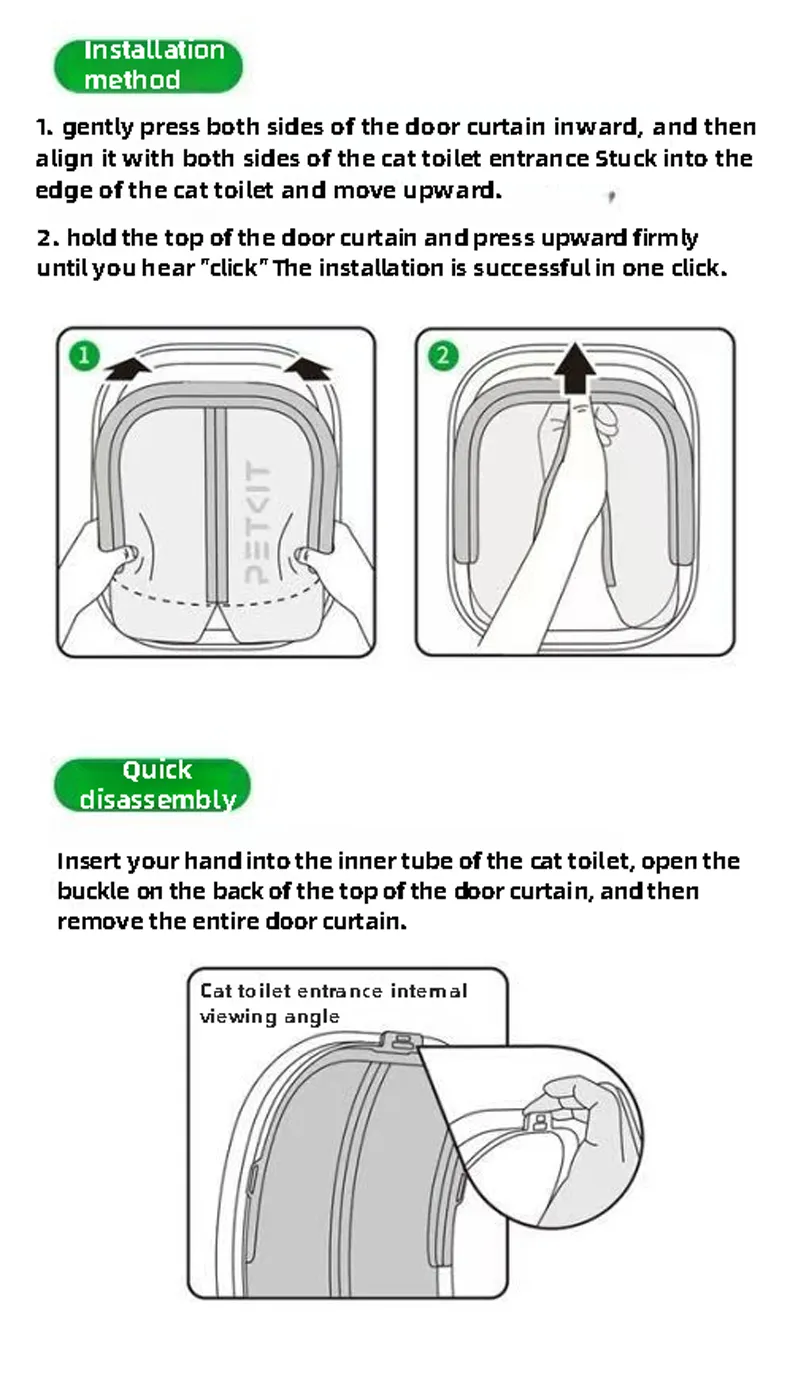 Installation method

1. gently press both sides of the door curtain inward, and then align it with both sides of the cat toilet entrance Stuck into the edge of the cat toilet and move upward.

2. hold the top of the door curtain and press upward firmly until you hear "click" The installation is successful in one click.

1

PETKIT

2

Quick disassembly

Insert your hand into the inner tube of the cat toilet, open the buckle on the back of the top of the door curtain, and then remove the entire door curtain.

Cat toilet entrance internal viewing angle